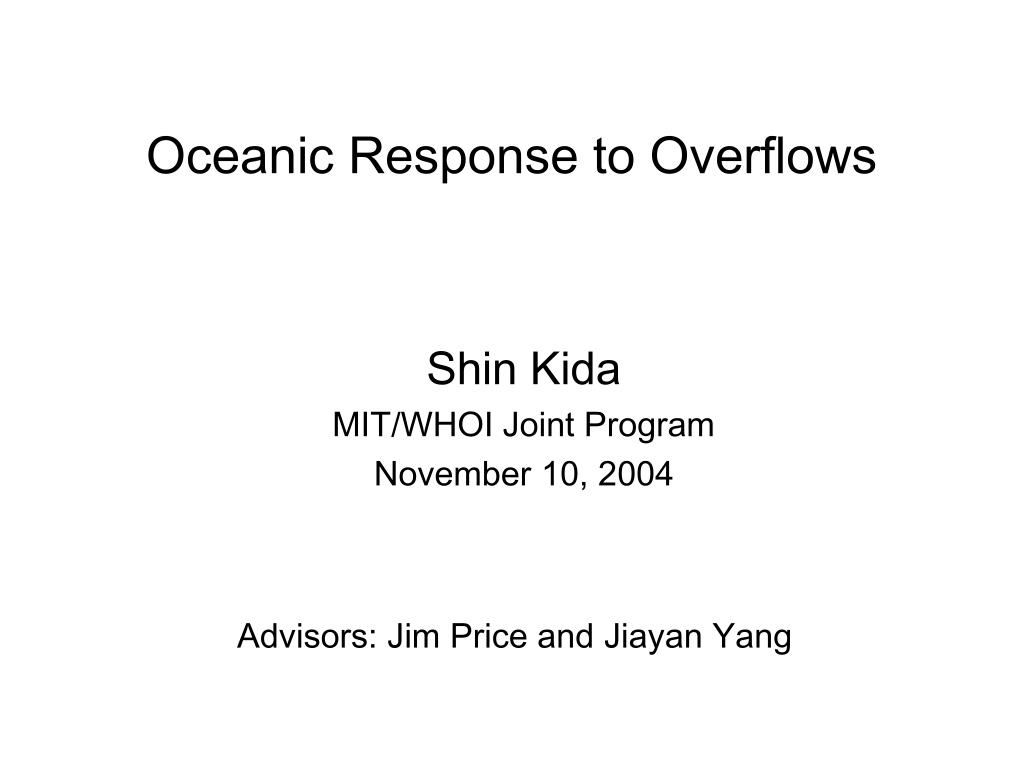 Oceanic Response to Overflows

Shin Kida
MIT/WHOI Joint Program
November 10, 2004

Advisors: Jim Price and Jiayan Yang